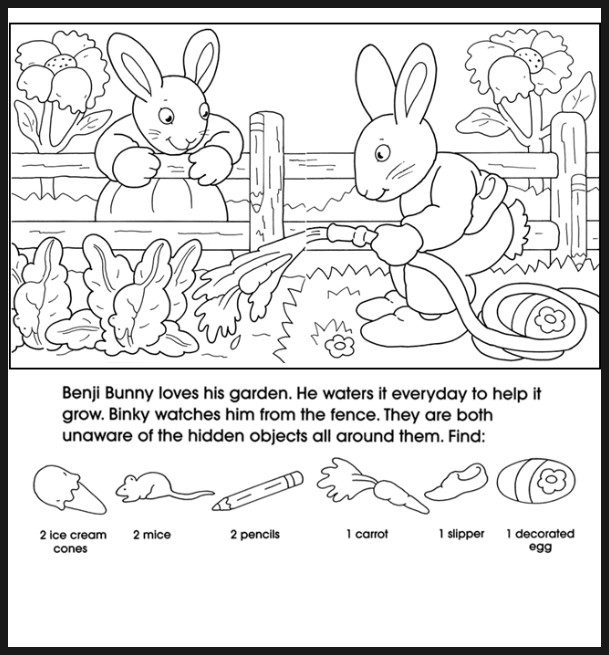 Benji Bunny loves his garden. He waters it everyday to help it grow. Binky watches him from the fence. They are both unaware of the hidden objects all around them. Find:

2 ice cream cones

2 mice

2 pencils

1 carrot

1 slipper

1 decorated egg